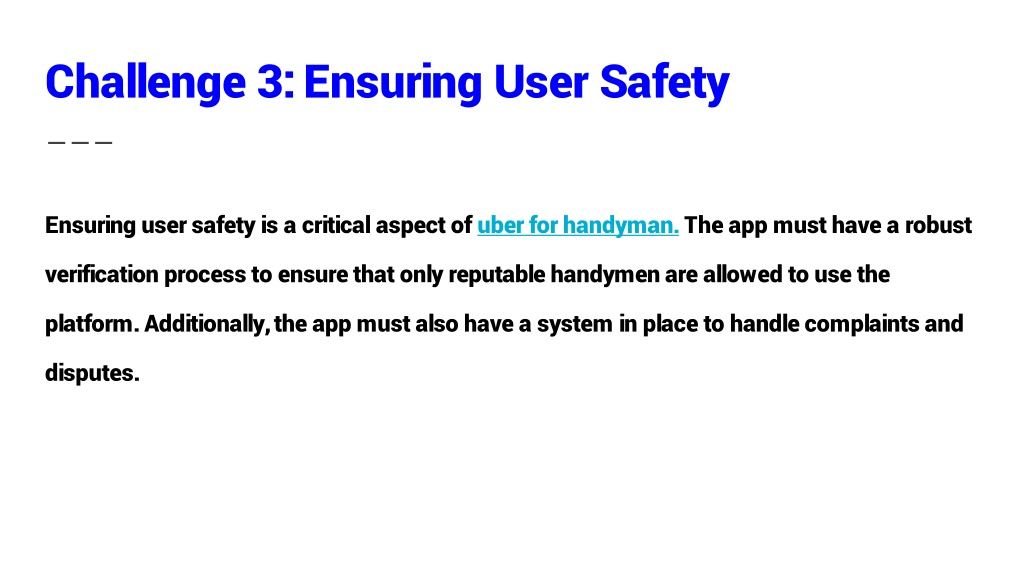 Challenge 3: Ensuring User Safety

Ensuring user safety is a critical aspect of uber for handyman. The app must have a robust verification process to ensure that only reputable handymen are allowed to use the platform. Additionally, the app must also have a system in place to handle complaints and disputes.